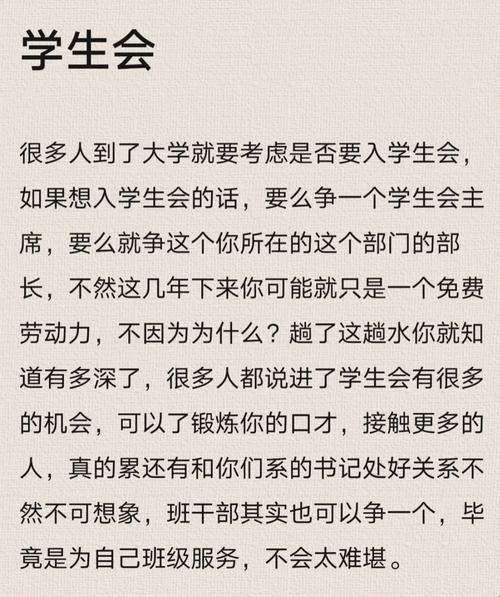 学生会

很多人到了大学就要考虑是否要入学生会，如果想入学生会的话，要么争一个学生会主席，要么就争这个你所在的这个部门的部长，不然这几年下来你可能就只是一个免费劳动力，不因为为什么？趟了这趟水你就知道有多深了，很多人都说进了学生会有很多的机会，可以了锻炼你的口才，接触更多的人，真的累还有和你们系的书记处好关系不然不可想象，班干部其实也可以争一个，毕竟是为自己班级服务，不会太难堪。